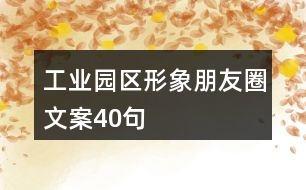 工业园区形象朋友圈文案40句